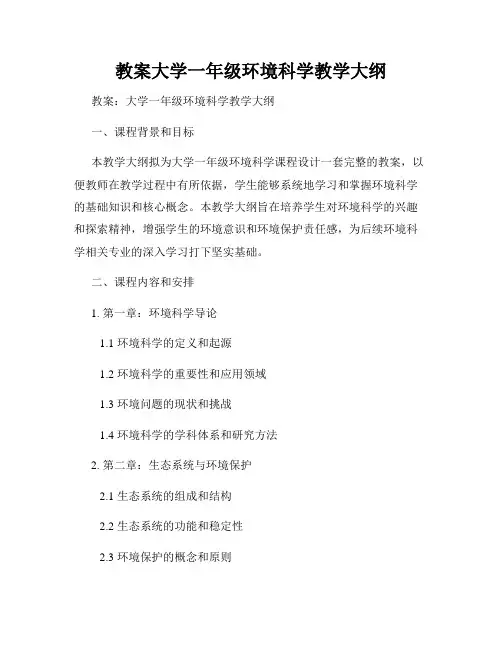 教案大学一年级环境科学教学大纲

教案：大学一年级环境科学教学大纲

一、课程背景和目标

本教学大纲拟为大学一年级环境科学课程设计一套完整的教案，以便教师在教学过程中有所依据，学生能够系统地学习和掌握环境科学的基础知识和核心概念。本教学大纲旨在培养学生对环境科学的兴趣和探索精神，增强学生的环境意识和环境保护责任感，为后续环境科学相关专业的深入学习打下坚实基础。

二、课程内容和安排

1. 第一章：环境科学导论

1.1 环境科学的定义和起源

1.2 环境科学的重要性和应用领域

1.3 环境问题的现状和挑战

1.4 环境科学的学科体系和研究方法

2. 第二章：生态系统与环境保护

2.1 生态系统的组成和结构

2.2 生态系统的功能和稳定性

2.3 环境保护的概念和原则